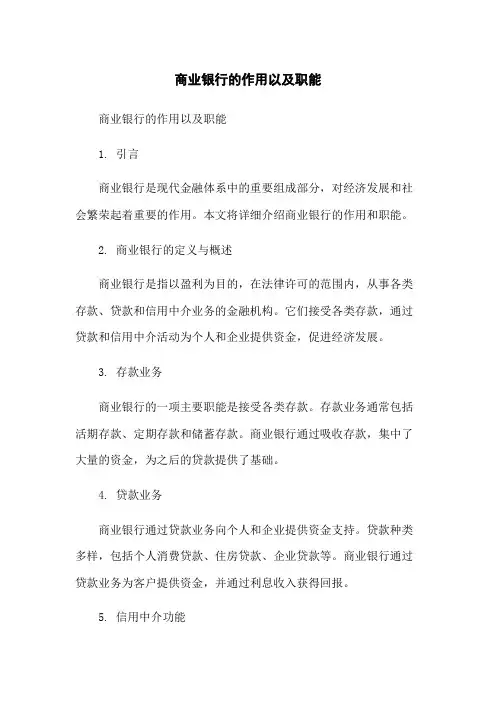 商业银行的作用以及职能

商业银行的作用以及职能

1. 引言

商业银行是现代金融体系中的重要组成部分，对经济发展和社会繁荣起着重要的作用。本文将详细介绍商业银行的作用和职能。

2. 商业银行的定义与概述

商业银行是指以盈利为目的，在法律许可的范围内，从事各类存款、贷款和信用中介业务的金融机构。它们接受各类存款，通过贷款和信用中介活动为个人和企业提供资金，促进经济发展。

3. 存款业务

商业银行的一项主要职能是接受各类存款。存款业务通常包括活期存款、定期存款和储蓄存款。商业银行通过吸收存款，集中了大量的资金，为之后的贷款提供了基础。

4. 贷款业务

商业银行通过贷款业务向个人和企业提供资金支持。贷款种类多样，包括个人消费贷款、住房贷款、企业贷款等。商业银行通过贷款业务为客户提供资金，并通过利息收入获得回报。

5. 信用中介功能